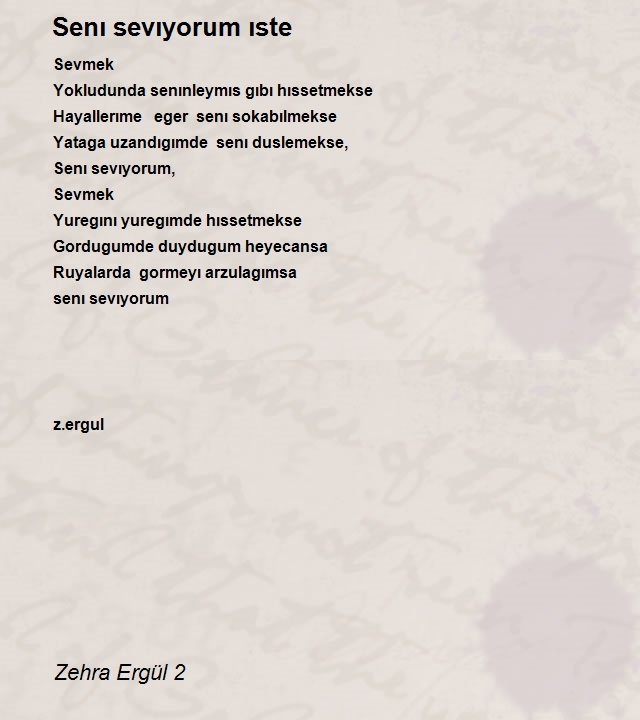 Senı sevıyorum ıste

Sevmek
Yokludunda senınleymıs gıbı hıssetmekse
Hayallerıme eger senı sokabılmekse
Yataga uzandıgımde senı duslemekse,
Senı sevıyorum,
Sevmek
Yuregını yuregımde hıssetmekse
Gordugumde duydugum heyecansa
Ruyalarda gormeyı arzulagımsa
senı sevıyorum

z.ergul

Zehra Ergül 2